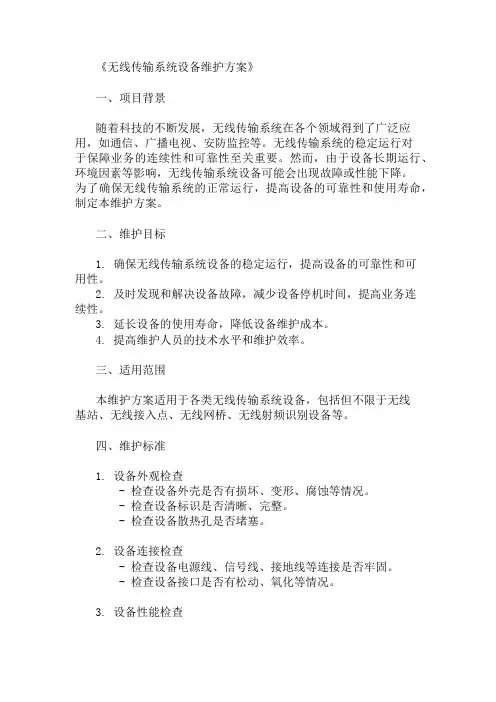 《无线传输系统设备维护方案》

一、项目背景

随着科技的不断发展，无线传输系统在各个领域得到了广泛应用，如通信、广播电视、安防监控等。无线传输系统的稳定运行对于保障业务的连续性和可靠性至关重要。然而，由于设备长期运行、环境因素等影响，无线传输系统设备可能会出现故障或性能下降。为了确保无线传输系统的正常运行，提高设备的可靠性和使用寿命，制定本维护方案。

二、维护目标

1. 确保无线传输系统设备的稳定运行，提高设备的可靠性和可用性。
2. 及时发现和解决设备故障，减少设备停机时间，提高业务连续性。
3. 延长设备的使用寿命，降低设备维护成本。
4. 提高维护人员的技术水平和维护效率。

三、适用范围

本维护方案适用于各类无线传输系统设备，包括但不限于无线基站、无线接入点、无线网桥、无线射频识别设备等。

四、维护标准

1. 设备外观检查
- 检查设备外壳是否有损坏、变形、腐蚀等情况。
- 检查设备标识是否清晰、完整。
- 检查设备散热孔是否堵塞。

2. 设备连接检查
- 检查设备电源线、信号线、接地线等连接是否牢固。
- 检查设备接口是否有松动、氧化等情况。

3. 设备性能检查